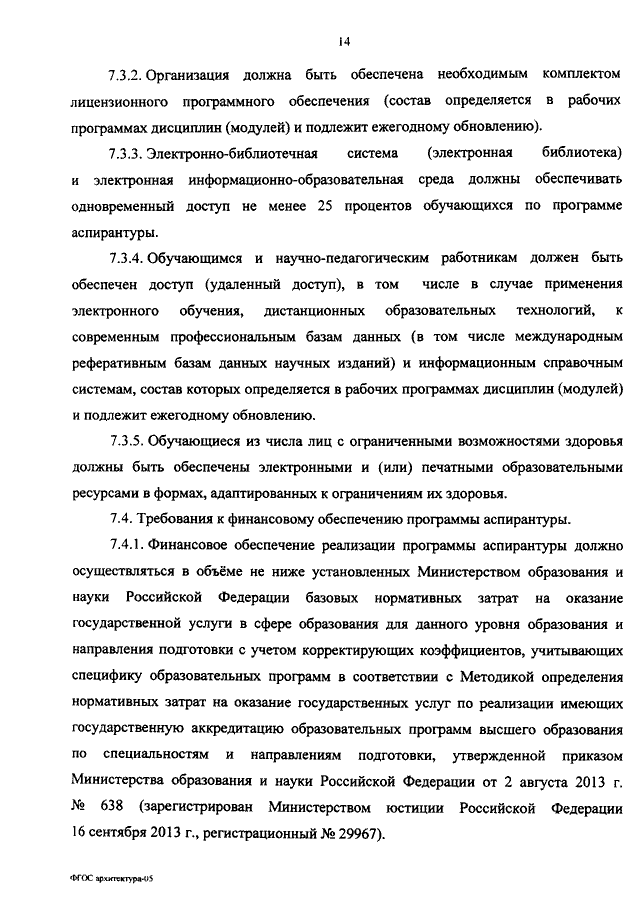 14

7.3.2. Организация должна быть обеспечена необходимым комплектом лицензионного программного обеспечения (состав определяется в рабочих программах дисциплин (модулей) и подлежит ежегодному обновлению).

7.3.3. Электронно-библиотечная система (электронная библиотека) и электронная информационно-образовательная среда должны обеспечивать одновременный доступ не менее 25 процентов обучающихся по программе аспирантуры.

7.3.4. Обучающимся и научно-педагогическим работникам должен быть обеспечен доступ (удаленный доступ), в том числе в случае применения электронного обучения, дистанционных образовательных технологий, к современным профессиональным базам данных (в том числе международным реферативным базам данных научных изданий) и информационным справочным системам, состав которых определяется в рабочих программах дисциплин (модулей) и подлежит ежегодному обновлению.

7.3.5. Обучающиеся из числа лиц с ограниченными возможностями здоровья должны быть обеспечены электронными и (или) печатными образовательными ресурсами в формах, адаптированных к ограничениям их здоровья.

7.4. Требования к финансовому обеспечению программы аспирантуры.

7.4.1. Финансовое обеспечение реализации программы аспирантуры должно осуществляться в объёме не ниже установленных Министерством образования и науки Российской Федерации базовых нормативных затрат на оказание государственной услуги в сфере образования для данного уровня образования и направления подготовки с учетом корректирующих коэффициентов, учитывающих специфику образовательных программ в соответствии с Методикой определения нормативных затрат на оказание государственных услуг по реализации имеющих государственную аккредитацию образовательных программ высшего образования по специальностям и направлениям подготовки, утвержденной приказом Министерства образования и науки Российской Федерации от 2 августа 2013 г. № 638 (зарегистрирован Министерством юстиции Российской Федерации 16 сентября 2013 г., регистрационный № 29967).

ФГОС архитектура-05